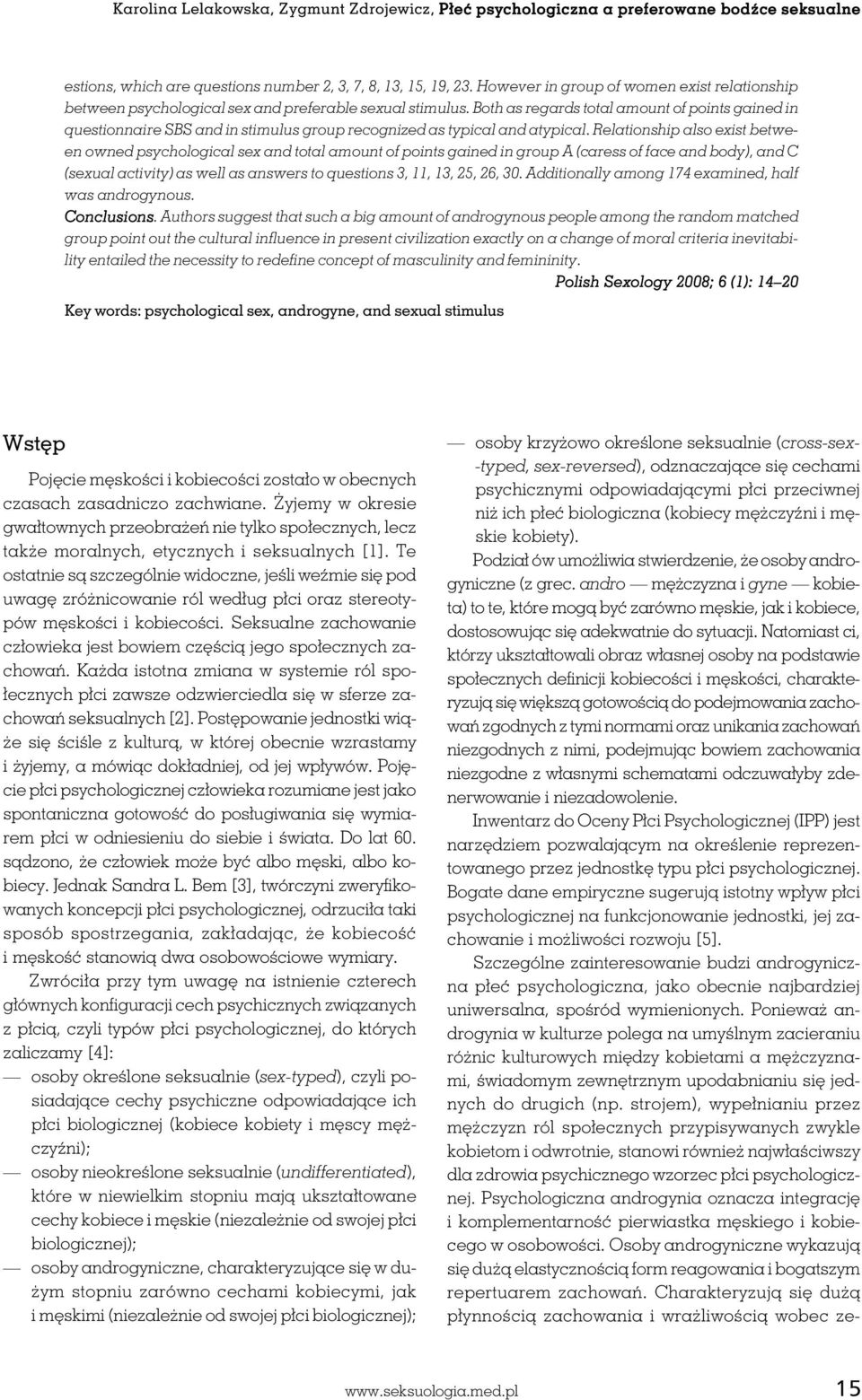 Karolina Lelakowska, Zygmunt Zdrojewicz, Płeć psychologiczna a preferowane bodźce seksualne

estions, which are questions number 2, 3, 7, 8, 13, 15, 19, 23. However in group of women exist relationship between psychological sex and preferable sexual stimulus. Both as regards total amount of points gained in questionnaire SBS and in stimulus group recognized as typical and atypical. Relationship also exist between owned psychological sex and total amount of points gained in group A (caress of face and body), and C (sexual activity) as well as answers to questions 3, 11, 13, 25, 26, 30. Additionally among 174 examined, half was androgynous.
Conclusions. Authors suggest that such a big amount of androgynous people among the random matched group point out the cultural influence in present civilization exactly on a change of moral criteria inevitability entailed the necessity to redefine concept of masculinity and femininity.
Polish Sexology 2008; 6 (1): 14–20

Key words: psychological sex, androgyne, and sexual stimulus

Wstęp

Pojęcie męskości i kobiecości zostało w obecnych czasach zasadniczo zachwiane. Żyjemy w okresie gwałtownych przeobrażeń nie tylko społecznych, lecz także moralnych, etycznych i seksualnych [1]. Te ostatnie są szczególnie widoczne, jeśli weźmie się pod uwagę zróżnicowanie ról według płci oraz stereotypów męskości i kobiecości. Seksualne zachowanie człowieka jest bowiem częścią jego społecznych zachowań. Każda istotna zmiana w systemie ról społecznych płci zawsze odzwierciedla się w sferze zachowań seksualnych [2]. Postępowanie jednostki wiąże się ściśle z kulturą, w której obecnie wzrastamy i żyjemy, a mówiąc dokładniej, od jej wpływów. Pojęcie płci psychologicznej człowieka rozumiane jest jako spontaniczna gotowość do posługiwania się wymiarem płci w odniesieniu do siebie i świata. Do lat 60. sądzono, że człowiek może być albo męski, albo kobiecy. Jednak Sandra L. Bem [3], twórczyni zweryfikowanych koncepcji płci psychologicznej, odrzuciła taki sposób spostrzegania, zakładając, że kobiecość i męskość stanowią dwa osobowościowe wymiary.

Zwróciła przy tym uwagę na istnienie czterech głównych konfiguracji cech psychicznych związanych z płcią, czyli typów płci psychologicznej, do których zaliczamy [4]:
— osoby określone seksualnie (sex-typed), czyli posiadające cechy psychiczne odpowiadające ich płci biologicznej (kobiece kobiety i męscy mężczyźni);
— osoby nieokreślone seksualnie (undifferentiated), które w niewielkim stopniu mają ukształtowane cechy kobiece i męskie (niezależnie od swojej płci biologicznej);
— osoby androgyniczne, charakteryzujące się w dużym stopniu zarówno cechami kobiecymi, jak i męskimi (niezależnie od swojej płci biologicznej);
— osoby krzyżowo określone seksualnie (cross-sex-typed, sex-reversed), odznaczające się cechami psychicznymi odpowiadającymi płci przeciwnej niż ich płeć biologiczna (kobiecy mężczyźni i męskie kobiety).

Podział ów umożliwia stwierdzenie, że osoby androgyniczne (z grec. andro — mężczyzna i gyne — kobieta) to te, które mogą być zarówno męskie, jak i kobiece, dostosowując się adekwatnie do sytuacji. Natomiast ci, którzy ukształtowali obraz własnej osoby na podstawie społecznych definicji kobiecości i męskości, charakteryzują się większą gotowością do podejmowania zachowań zgodnych z tymi normami oraz unikania zachowań niezgodnych z nimi, podejmując bowiem zachowania niezgodne z własnymi schematami odczuwałyby zdenerwowanie i niezadowolenie.

Inwentarz do Oceny Płci Psychologicznej (IPP) jest narzędziem pozwalającym na określenie reprezentowanego przez jednostkę typu płci psychologicznej. Bogate dane empiryczne sugerują istotny wpływ płci psychologicznej na funkcjonowanie jednostki, jej zachowanie i możliwości rozwoju [5].

Szczególne zainteresowanie budzi androgyniczna płeć psychologiczna, jako obecnie najbardziej uniwersalna, spośród wymienionych. Ponieważ androgynia w kulturze polega na umyślnym zacieraniu różnic kulturowych między kobietami a mężczyznami, świadomym zewnętrznym upodabnianiu się jednych do drugich (np. strojem), wypełnianiu przez mężczyzn ról społecznych przypisywanych zwykle kobietom i odwrotnie, stanowi również najwłaściwszy dla zdrowia psychicznego wzorzec płci psychologicznej. Psychologiczna androgynia oznacza integrację i komplementarność pierwiastka męskiego i kobiecego w osobowości. Osoby androgyniczne wykazują się dużą elastycznością form reagowania i bogatszym repertuarem zachowań. Charakteryzują się dużą płynnością zachowania i wrażliwością wobec ze-

www.seksuologia.med.pl 15